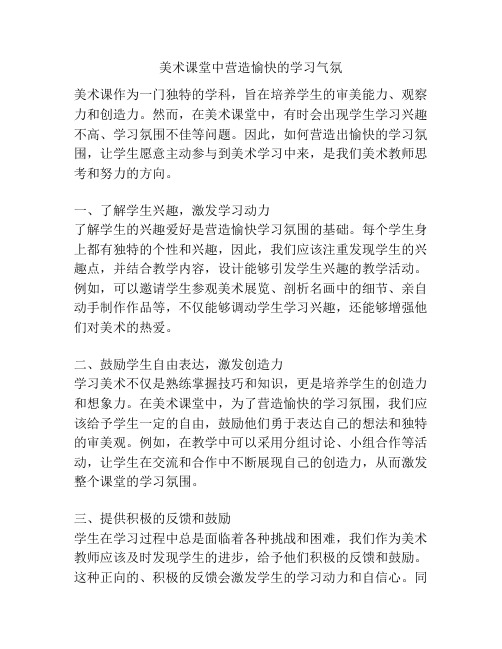 美术课堂中营造愉快的学习气氛

美术课作为一门独特的学科，旨在培养学生的审美能力、观察力和创造力。然而，在美术课堂中，有时会出现学生学习兴趣不高、学习氛围不佳等问题。因此，如何营造出愉快的学习氛围，让学生愿意主动参与到美术学习中来，是我们美术教师思考和努力的方向。

一、了解学生兴趣，激发学习动力
了解学生的兴趣爱好是营造愉快学习氛围的基础。每个学生身上都有独特的个性和兴趣，因此，我们应该注重发现学生的兴趣点，并结合教学内容，设计能够引发学生兴趣的教学活动。例如，可以邀请学生参观美术展览、剖析名画中的细节、亲自动手制作作品等，不仅能够调动学生学习兴趣，还能够增强他们对美术的热爱。

二、鼓励学生自由表达，激发创造力
学习美术不仅是熟练掌握技巧和知识，更是培养学生的创造力和想象力。在美术课堂中，为了营造愉快的学习氛围，我们应该给予学生一定的自由，鼓励他们勇于表达自己的想法和独特的审美观。例如，在教学中可以采用分组讨论、小组合作等活动，让学生在交流和合作中不断展现自己的创造力，从而激发整个课堂的学习氛围。

三、提供积极的反馈和鼓励
学生在学习过程中总是面临着各种挑战和困难，我们作为美术教师应该及时发现学生的进步，给予他们积极的反馈和鼓励。这种正向的、积极的反馈会激发学生的学习动力和自信心。同